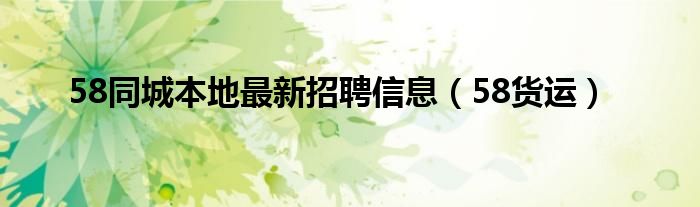 58同城本地最新招聘信息（58货运）